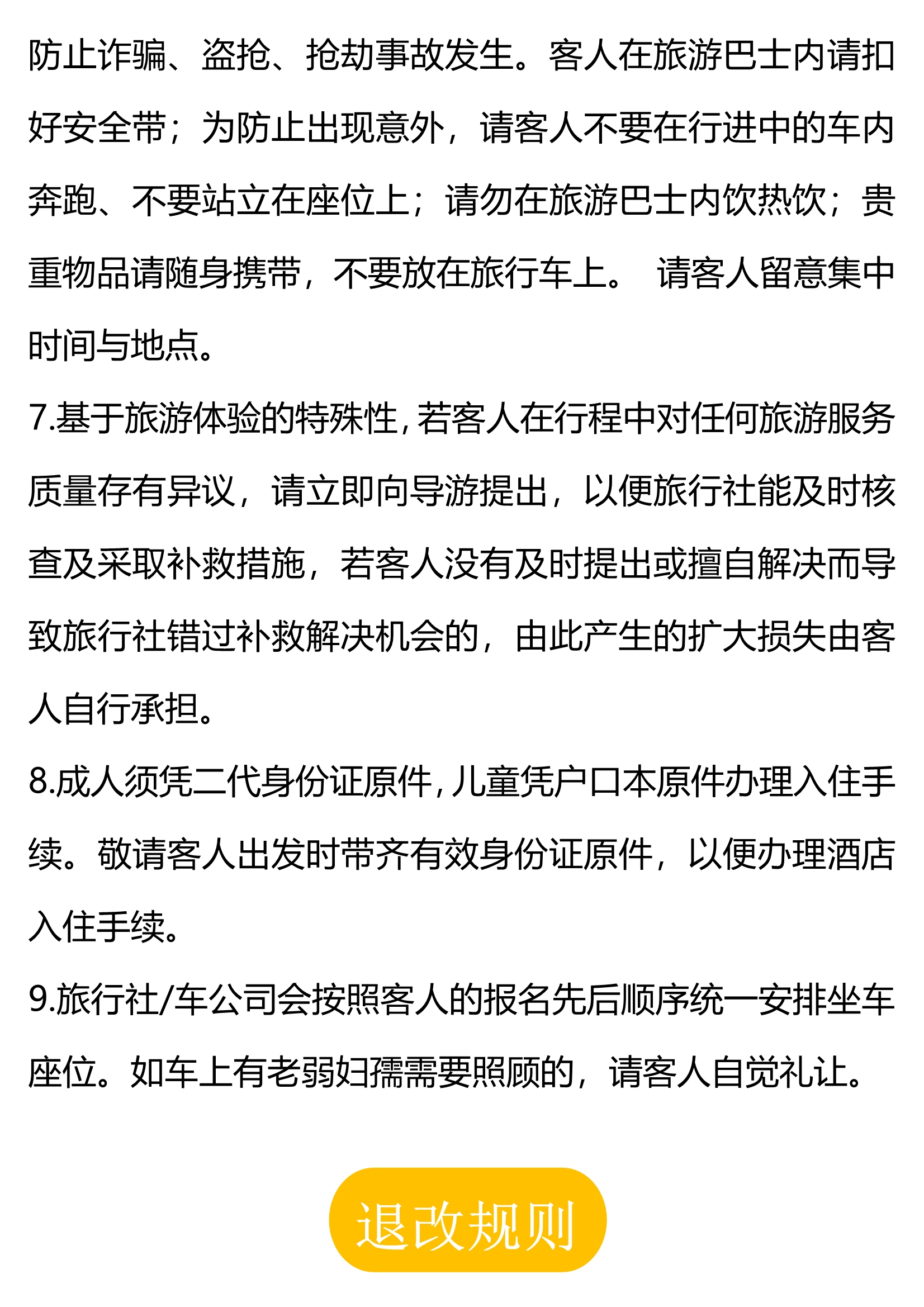 防止诈骗、盗抢、抢劫事故发生。客人在旅游巴士内请扣好安全带；为防止出现意外，请客人不要在行进中的车内奔跑、不要站立在座位上；请勿在旅游巴士内饮热饮；贵重物品请随身携带，不要放在旅行车上。 请客人留意集中时间与地点。

7.基于旅游体验的特殊性，若客人在行程中对任何旅游服务质量存有异议，请立即向导游提出，以便旅行社能及时核查及采取补救措施，若客人没有及时提出或擅自解决而导致旅行社错过补救解决机会的，由此产生的扩大损失由客人自行承担。

8.成人须凭二代身份证原件，儿童凭户口本原件办理入住手续。敬请客人出发时带齐有效身份证原件，以便办理酒店入住手续。

9.旅行社/车公司会按照客人的报名先后顺序统一安排坐车座位。如车上有老弱妇孺需要照顾的，请客人自觉礼让。

退改规则